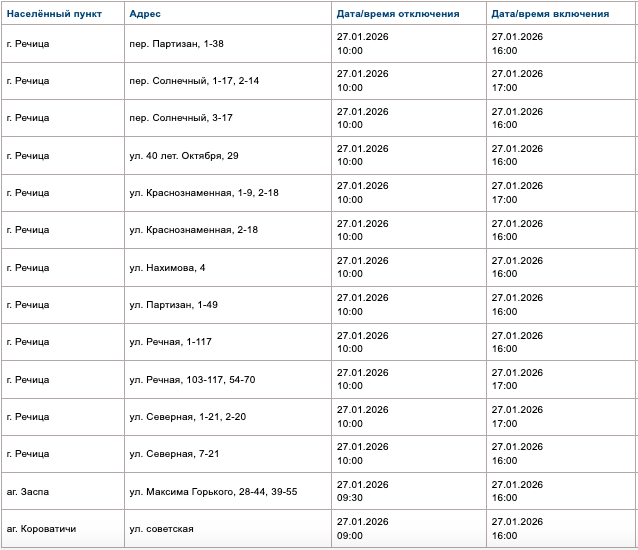 | Населённый пункт | Адрес | Дата/время отключения | Дата/время включения |
|---|---|---|---|
| г. Речица | пер. Партизан, 1-38 | 27.01.2026 10:00 | 27.01.2026 16:00 |
| г. Речица | пер. Солнечный, 1-17, 2-14 | 27.01.2026 10:00 | 27.01.2026 17:00 |
| г. Речица | пер. Солнечный, 3-17 | 27.01.2026 10:00 | 27.01.2026 16:00 |
| г. Речица | ул. 40 лет. Октября, 29 | 27.01.2026 10:00 | 27.01.2026 16:00 |
| г. Речица | ул. Краснознаменная, 1-9, 2-18 | 27.01.2026 10:00 | 27.01.2026 17:00 |
| г. Речица | ул. Краснознаменная, 2-18 | 27.01.2026 10:00 | 27.01.2026 16:00 |
| г. Речица | ул. Нахимова, 4 | 27.01.2026 10:00 | 27.01.2026 16:00 |
| г. Речица | ул. Партизан, 1-49 | 27.01.2026 10:00 | 27.01.2026 16:00 |
| г. Речица | ул. Речная, 1-117 | 27.01.2026 10:00 | 27.01.2026 16:00 |
| г. Речица | ул. Речная, 103-117, 54-70 | 27.01.2026 10:00 | 27.01.2026 17:00 |
| г. Речица | ул. Северная, 1-21, 2-20 | 27.01.2026 10:00 | 27.01.2026 17:00 |
| г. Речица | ул. Северная, 7-21 | 27.01.2026 10:00 | 27.01.2026 16:00 |
| аг. Заспа | ул. Максима Горького, 28-44, 39-55 | 27.01.2026 09:30 | 27.01.2026 16:00 |
| аг. Короватичи | ул. советская | 27.01.2026 09:00 | 27.01.2026 16:00 |